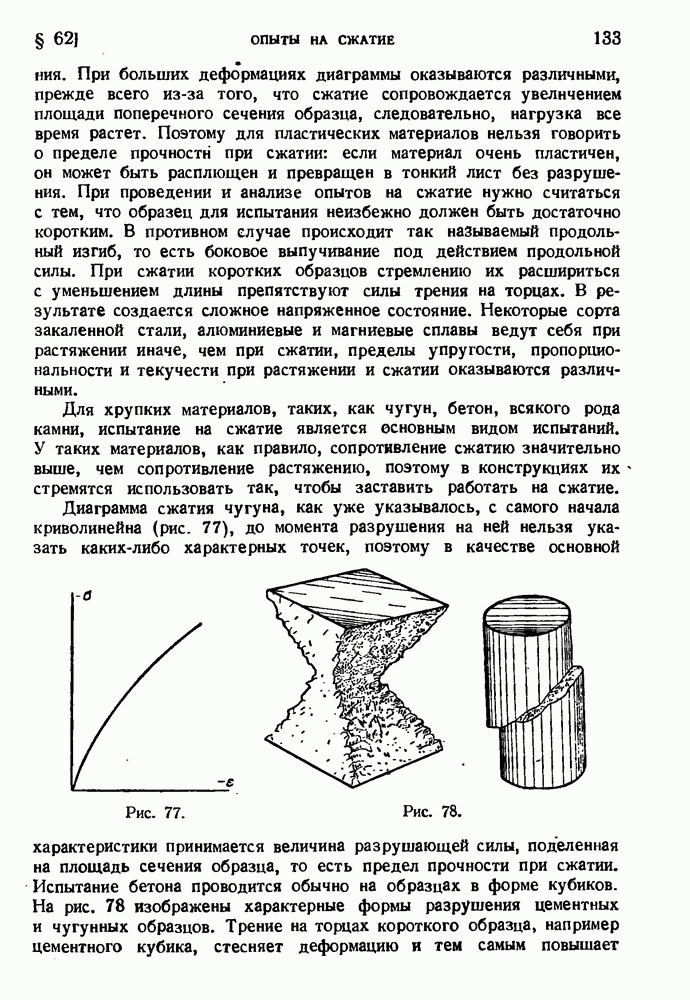 § 62] ОПЫТЫ НА СЖАТИЕ 133

ния. При больших деформациях диаграммы оказываются различными, прежде всего из-за того, что сжатие сопровождается увеличением площади поперечного сечения образца, следовательно, нагрузка все время растет. Поэтому для пластических материалов нельзя говорить о пределе прочности при сжатии: если материал очень пластичен, он может быть расплющен и превращен в тонкий лист без разрушения. При проведении и анализе опытов на сжатие нужно считаться с тем, что образец для испытания неизбежно должен быть достаточно коротким. В противном случае происходит так называемый продольный изгиб, то есть боковое выпучивание под действием продольной силы. При сжатии коротких образцов стремлению их расшириться с уменьшением длины препятствуют силы трения на торцах. В результате создается сложное напряженное состояние. Некоторые сорта закаленной стали, алюминиевые и магниевые сплавы ведут себя при растяжении иначе, чем при сжатии, пределы упругости, пропорциональности и текучести при растяжении и сжатии оказываются различными.

Для хрупких материалов, таких, как чугун, бетон, всякого рода камни, испытание на сжатие является основным видом испытаний. У таких материалов, как правило, сопротивление сжатию значительно выше, чем сопротивление растяжению, поэтому в конструкциях их стремятся использовать так, чтобы заставить работать на сжатие.

Диаграмма сжатия чугуна, как уже указывалось, с самого начала криволинейна (рис. 77), до момента разрушения на ней нельзя указать каких-либо характерных точек, поэтому в качестве основной

$-\sigma$

$-\varepsilon$

Рис. 77.

Рис. 78.

характеристики принимается величина разрушающей силы, поделенная на площадь сечения образца, то есть предел прочности при сжатии. Испытание бетона проводится обычно на образцах в форме кубиков. На рис. 78 изображены характерные формы разрушения цементных и чугунных образцов. Трение на торцах короткого образца, например цементного кубика, стесняет деформацию и тем самым повышает